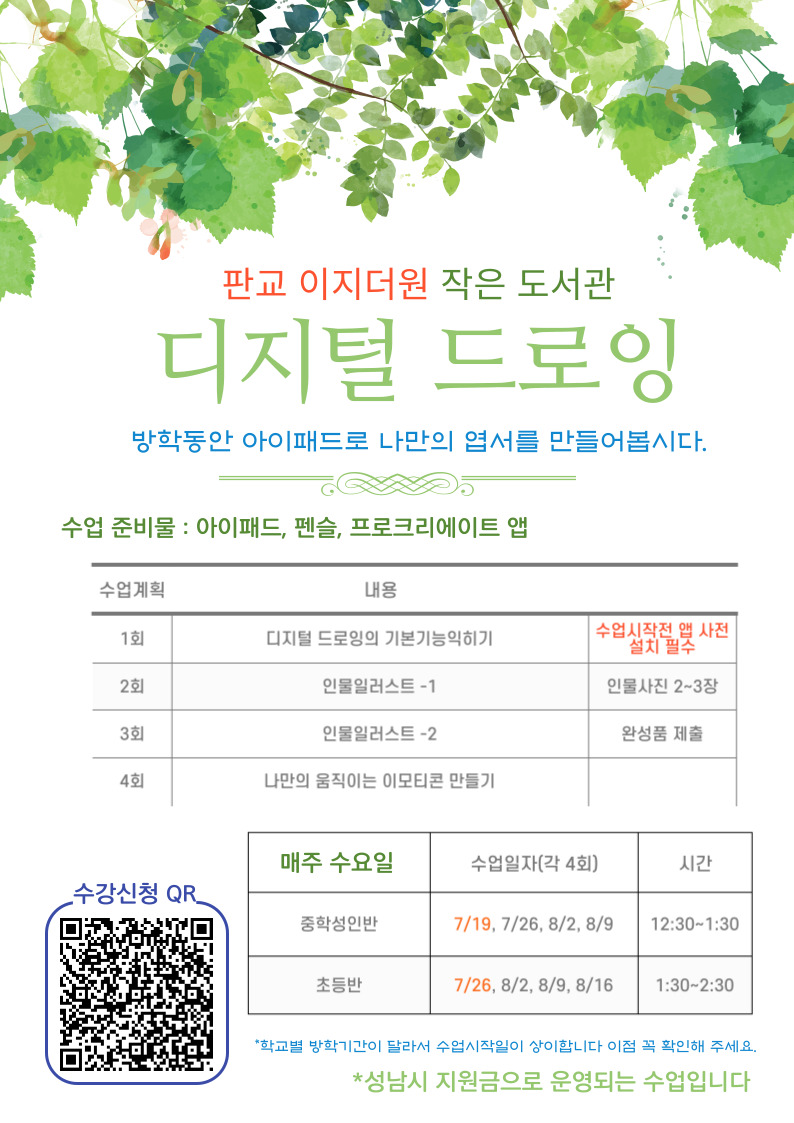 판교 이지더원 작은 도서관

디지털 드로잉

방학동안 아이패드로 나만의 엽서를 만들어봅시다.

수업 준비물 : 아이패드, 펜슬, 프로크리에이트 앱

| 수업계획 | 내용 | |
|---|---|---|
| 1회 | 디지털 드로잉의 기본기능익히기 | 수업시작전 앱 사전 설치 필수 |
| 2회 | 인물일러스트 -1 | 인물사진 2~3장 |
| 3회 | 인물일러스트 -2 | 완성품 제출 |
| 4회 | 나만의 움직이는 이모티콘 만들기 | |

수강신청 QR

| 매주 수요일 | 수업일자(각 4회) | 시간 |
|---|---|---|
| 중학성인반 | 7/19, 7/26, 8/2, 8/9 | 12:30~1:30 |
| 초등반 | 7/26, 8/2, 8/9, 8/16 | 1:30~2:30 |

*학교별 방학기간이 달라서 수업시작일이 상이합니다 이점 꼭 확인해 주세요.

*성남시 지원금으로 운영되는 수업입니다